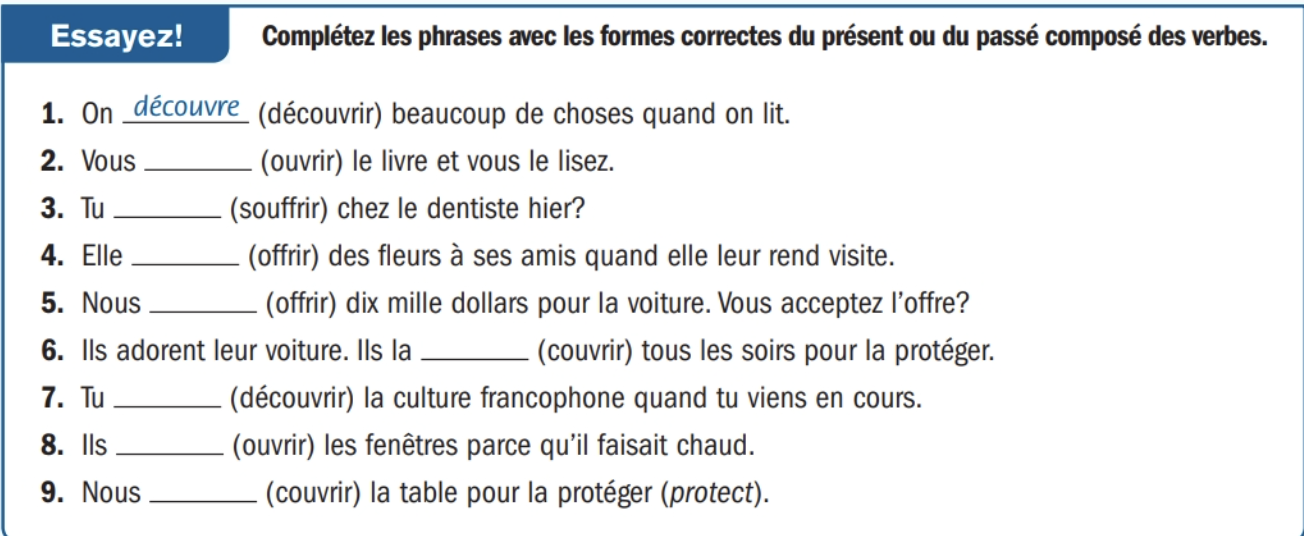 Essayez! Complétez les phrases avec les formes correctes du présent ou du passé composé des verbes.

1. On découvre (découvrir) beaucoup de choses quand on lit.
2. Vous ________ (ouvrir) le livre et vous le lisez.
3. Tu ________ (souffrir) chez le dentiste hier?
4. Elle ________ (offrir) des fleurs à ses amis quand elle leur rend visite.
5. Nous ________ (offrir) dix mille dollars pour la voiture. Vous acceptez l'offre?
6. Ils adorent leur voiture. Ils la ________ (couvrir) tous les soirs pour la protéger.
7. Tu ________ (découvrir) la culture francophone quand tu viens en cours.
8. Ils ________ (ouvrir) les fenêtres parce qu'il faisait chaud.
9. Nous ________ (couvrir) la table pour la protéger (protect).